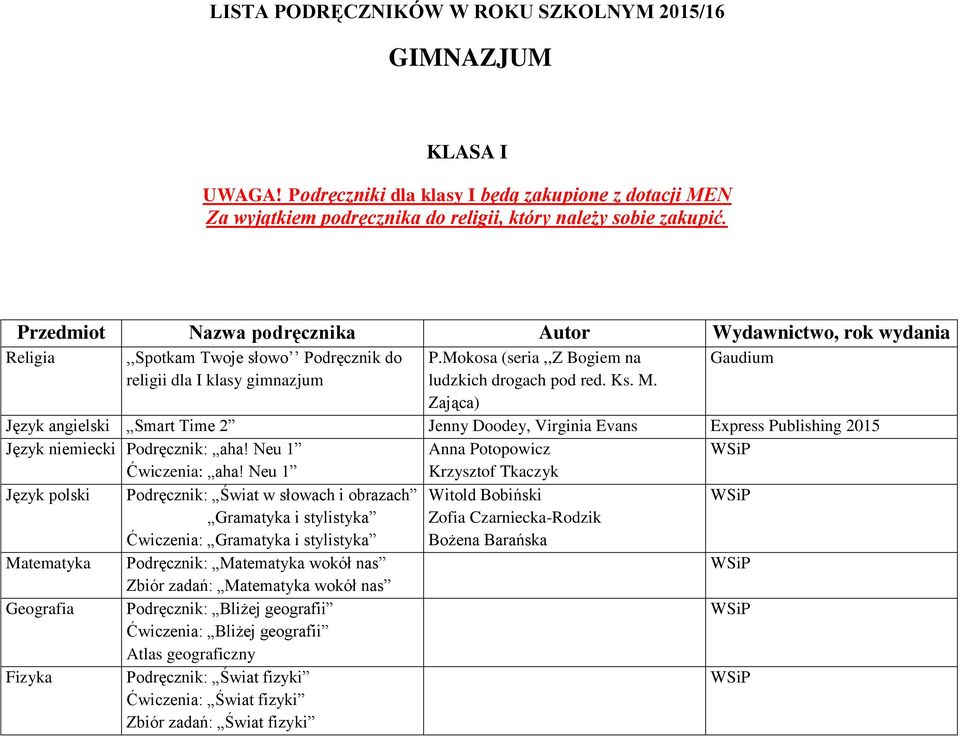 LISTA PODRĘCZNIKÓW W ROKU SZKOLNYM 2015/16

GIMNAZJUM

KLASA I

UWAGA! Podręczniki dla klasy I będą zakupione z dotacji MEN
Za wyjątkiem podręcznika do religii, który należy sobie zakupić.

| Przedmiot | Nazwa podręcznika | Autor | Wydawnictwo, rok wydania |
|---|---|---|---|
| Religia | ,,Spotkam Twoje słowo'' Podręcznik do religii dla I klasy gimnazjum | P.Mokosa (seria ,,Z Bogiem na ludzkich drogach pod red. Ks. M. Zająca) | Gaudium |
| Język angielski | „Smart Time 2” | Jenny Doodey, Virginia Evans | Express Publishing 2015 |
| Język niemiecki | Podręcznik: „aha! Neu 1” Ćwiczenia: „aha! Neu 1” | Anna Potopowicz Krzysztof Tkaczyk | WSiP |
| Język polski | Podręcznik: „Świat w słowach i obrazach” „Gramatyka i stylistyka” Ćwiczenia: „Gramatyka i stylistyka” | Witold Bobiński Zofia Czarniecka-Rodzik Bożena Barańska | WSiP |
| Matematyka | Podręcznik: „Matematyka wokół nas” Zbiór zadań: „Matematyka wokół nas” | | WSiP |
| Geografia | Podręcznik: „Bliżej geografii” Ćwiczenia: „Bliżej geografii” Atlas geograficzny | | WSiP |
| Fizyka | Podręcznik: „Świat fizyki” Ćwiczenia: „Świat fizyki” Zbiór zadań: „Świat fizyki” | | WSiP |